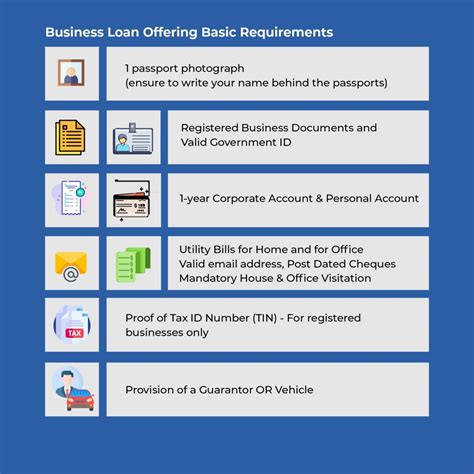 Business Loan Offering Basic Requirements

1 passport photograph
(ensure to write your name behind the passports)

Registered Business Documents and Valid Government ID

1-year Corporate Account & Personal Account

Utility Bills for Home and for Office
Valid email address, Post Dated Cheques
Mandatory House & Office Visitation

TAX

Proof of Tax ID Number (TIN) - For registered businesses only

Provision of a Guarantor OR Vehicle